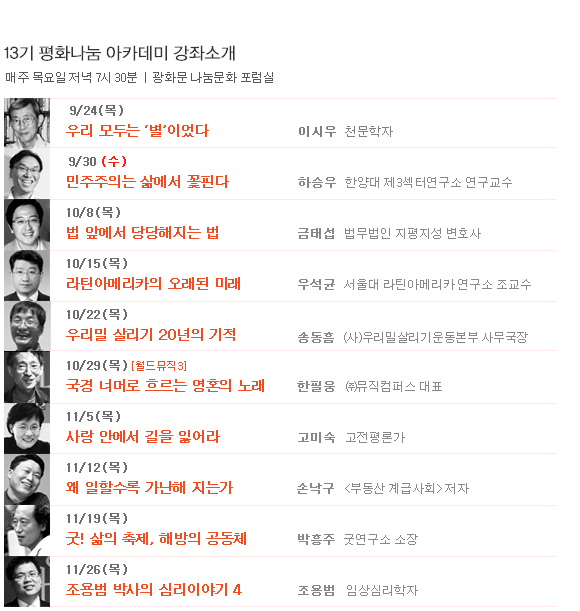 13기 평화나눔 아카데미 강좌소개

매주 목요일 저녁 7시 30분 | 광화문 나눔문화 포럼실

9/24(목)
우리 모두는 '별'이었다 이시우 천문학자

9/30 (수)
민주주의는 삶에서 꽃핀다 하승우 한양대 제3섹터연구소 연구교수

10/8(목)
법 앞에서 당당해지는 법 금태섭 법무법인 지평지성 변호사

10/15(목)
라틴아메리카의 오래된 미래 우석균 서울대 라틴아메리카연구소 조교수

10/22(목)
우리밀 살리기 20년의 기적 송동흠 (사)우리밀살리기운동본부 사무국장

10/29(목) [월드뮤직3]
국경 너머로 흐르는 영혼의 노래 한필웅 ㈜뮤직컴퍼스 대표

11/5(목)
사랑 안에서 길을 잃어라 고미숙 고전평론가

11/12(목)
왜 일할수록 가난해 지는가 손낙구 <부동산 계급사회> 저자

11/19(목)
굿! 삶의 축제, 해방의 공동체 박흥주 굿연구소 소장

11/26(목)
조용범 박사의 심리이야기 4 조용범 임상심리학자